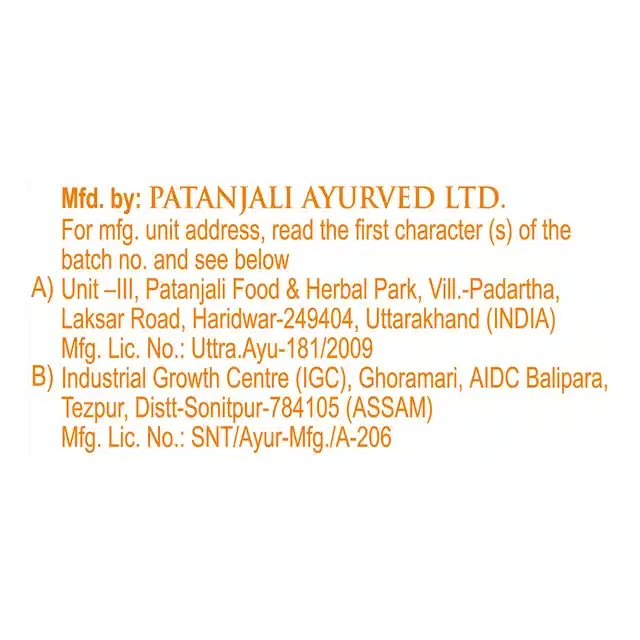 Mfd. by: PATANJALI AYURVED LTD.
For mfg. unit address, read the first character (s) of the batch no. and see below

A) Unit –III, Patanjali Food & Herbal Park, Vill.-Padartha, Laksar Road, Haridwar-249404, Uttarakhand (INDIA)
Mfg. Lic. No.: Uttra.Ayu-181/2009

B) Industrial Growth Centre (IGC), Ghoramari, AIDC Balipara, Tezpur, Distt-Sonitpur-784105 (ASSAM)
Mfg. Lic. No.: SNT/Ayur-Mfg./A-206